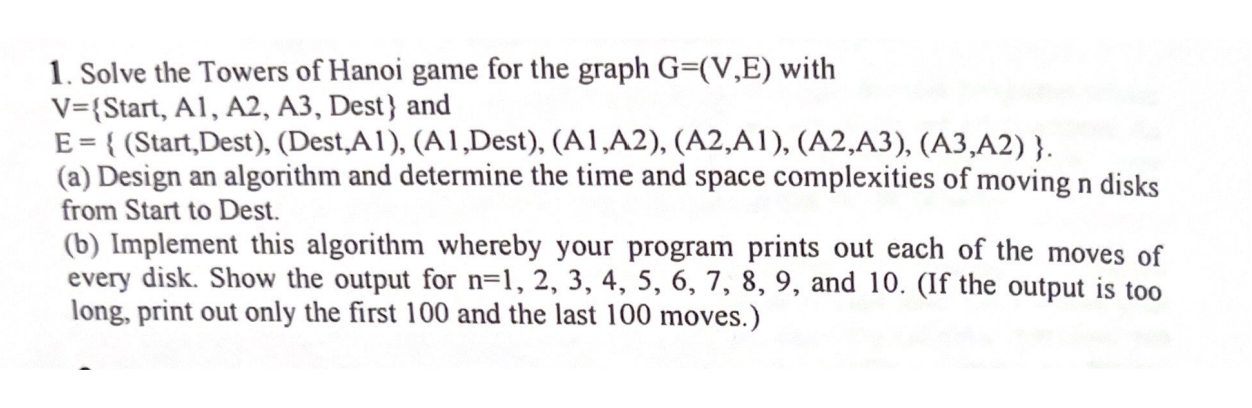 1. Solve the Towers of Hanoi game for the graph G=(V,E) with V={Start, A1, A2, A3, Dest} and
E = { (Start,Dest), (Dest,A1), (A1,Dest), (A1,A2), (A2,A1), (A2,A3), (A3,A2) }.
(a) Design an algorithm and determine the time and space complexities of moving n disks from Start to Dest.
(b) Implement this algorithm whereby your program prints out each of the moves of every disk. Show the output for n=1, 2, 3, 4, 5, 6, 7, 8, 9, and 10. (If the output is too long, print out only the first 100 and the last 100 moves.)